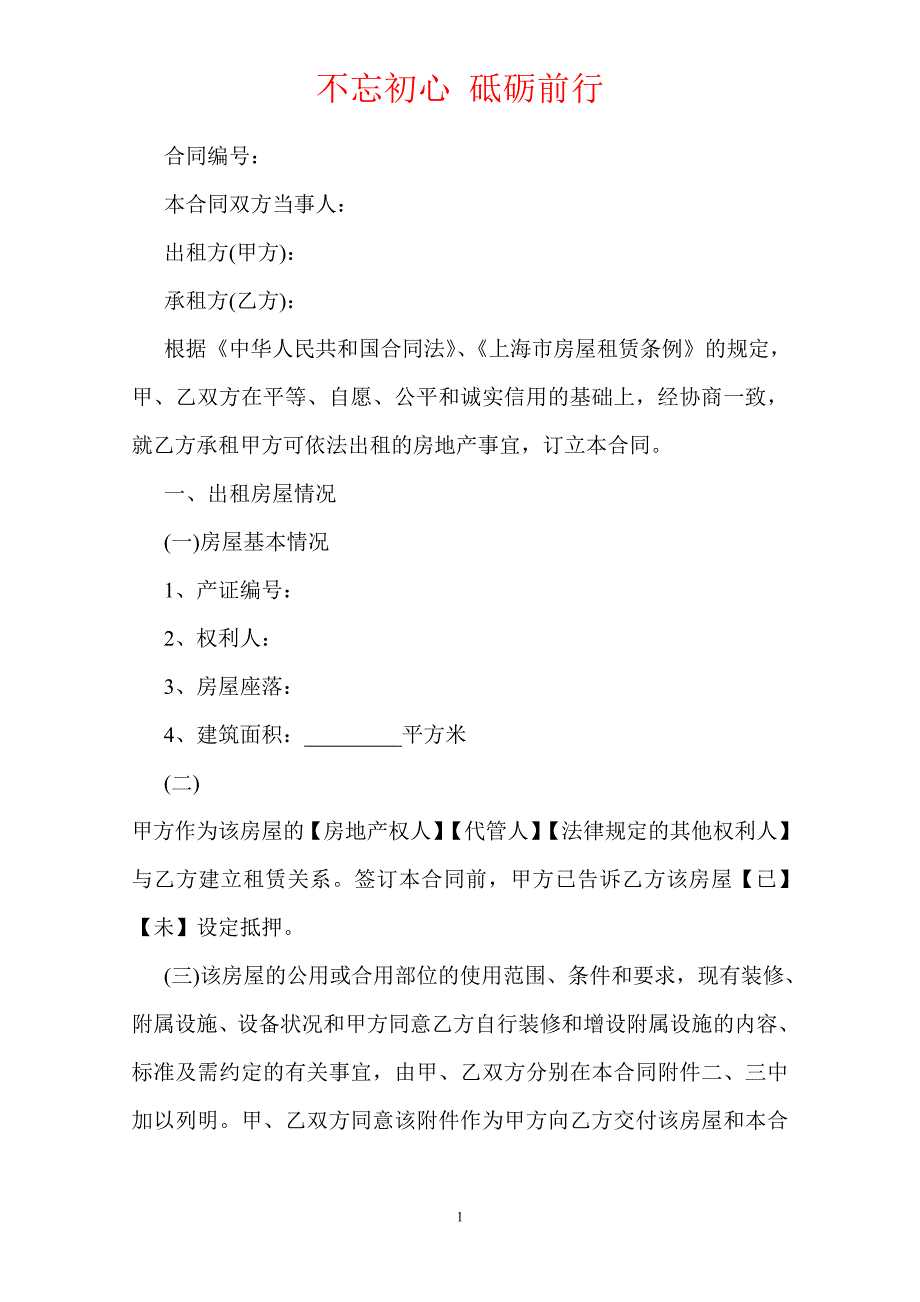 不忘初心 砥砺前行

合同编号：

本合同双方当事人：

出租方(甲方)：

承租方(乙方)：

根据《中华人民共和国合同法》、《上海市房屋租赁条例》的规定，甲、乙双方在平等、自愿、公平和诚实信用的基础上，经协商一致，就乙方承租甲方可依法出租的房地产事宜，订立本合同。

一、出租房屋情况

(一)房屋基本情况

1、产证编号：

2、权利人：

3、房屋座落：

4、建筑面积：_________平方米

(二)

甲方作为该房屋的【房地产权人】【代管人】【法律规定的其他权利人】与乙方建立租赁关系。签订本合同前，甲方已告诉乙方该房屋【已】【未】设定抵押。

(三)该房屋的公用或合用部位的使用范围、条件和要求，现有装修、附属设施、设备状况和甲方同意乙方自行装修和增设附属设施的内容、标准及需约定的有关事宜，由甲、乙双方分别在本合同附件二、三中加以列明。甲、乙双方同意该附件作为甲方向乙方交付该房屋和本合

1